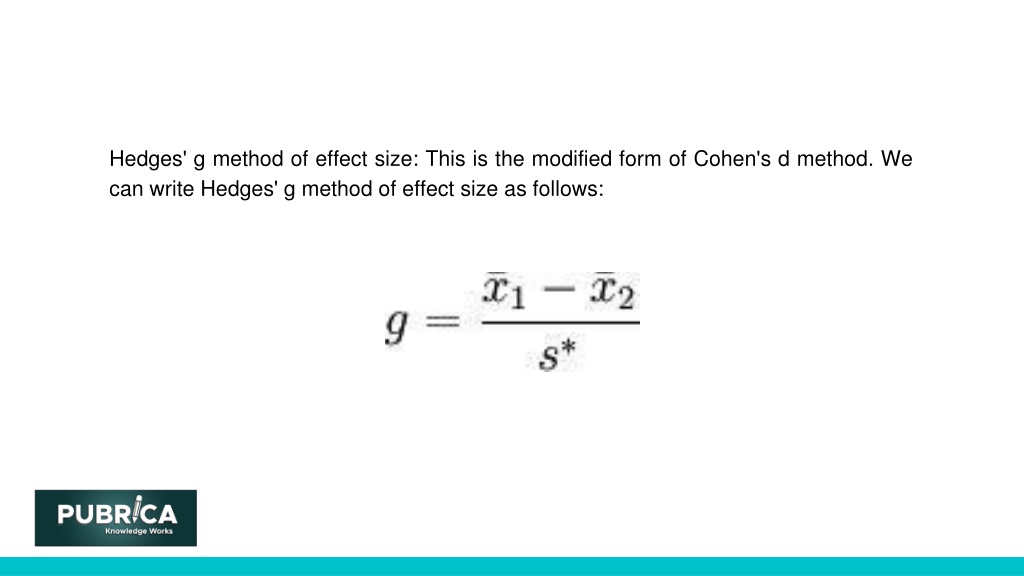 Hedges' g method of effect size: This is the modified form of Cohen's d method. We can write Hedges' g method of effect size as follows:

$g = \frac{\bar{x}_1 - \bar{x}_2}{s^*}$

PUBRICA
Knowledge Works